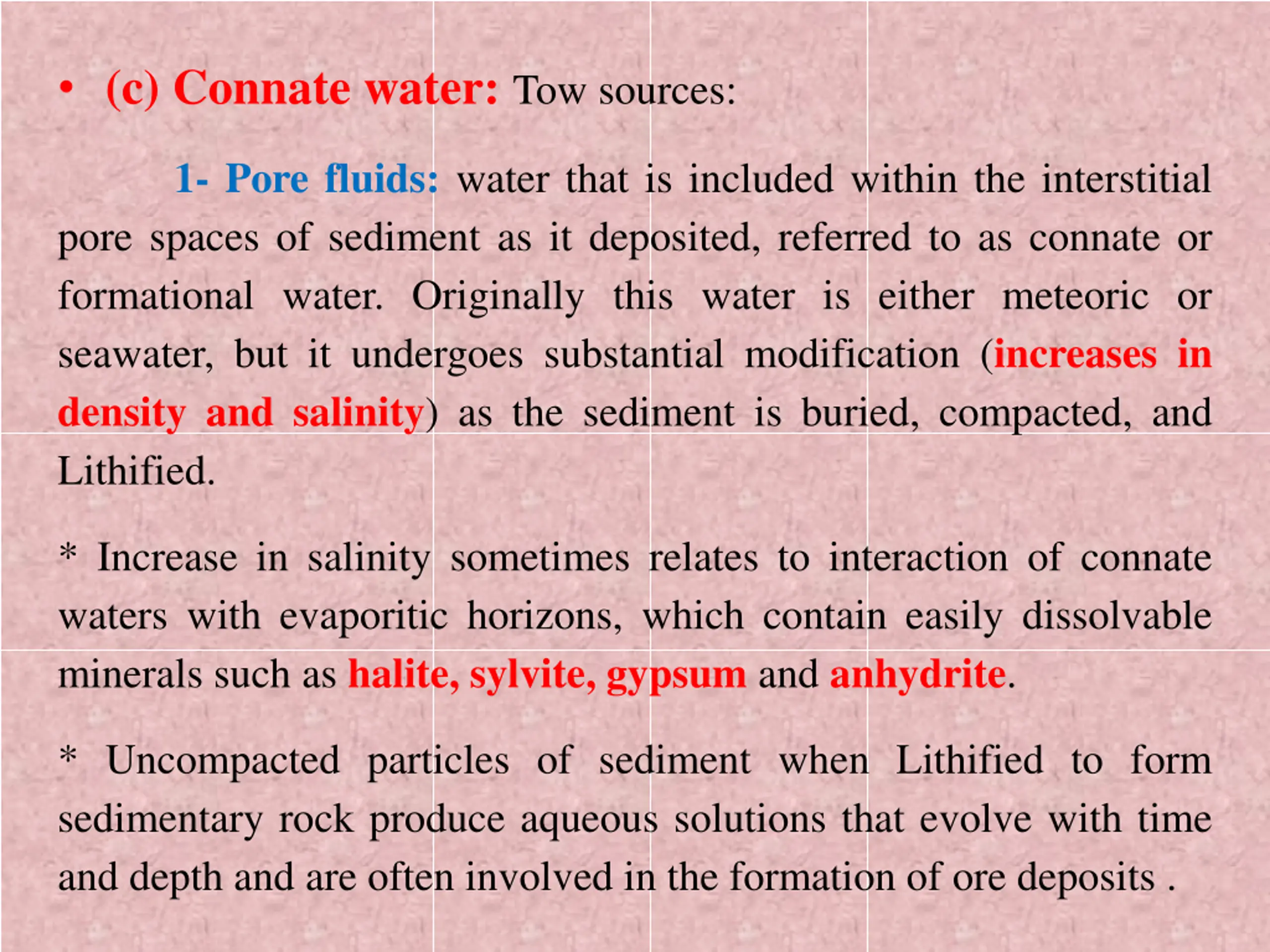 • (c) Connate water: Tow sources:

1- Pore fluids: water that is included within the interstitial pore spaces of sediment as it deposited, referred to as connate or formational water. Originally this water is either meteoric or seawater, but it undergoes substantial modification (increases in density and salinity) as the sediment is buried, compacted, and Lithified.

* Increase in salinity sometimes relates to interaction of connate waters with evaporitic horizons, which contain easily dissolvable minerals such as halite, sylvite, gypsum and anhydrite.

* Uncompacted particles of sediment when Lithified to form sedimentary rock produce aqueous solutions that evolve with time and depth and are often involved in the formation of ore deposits .